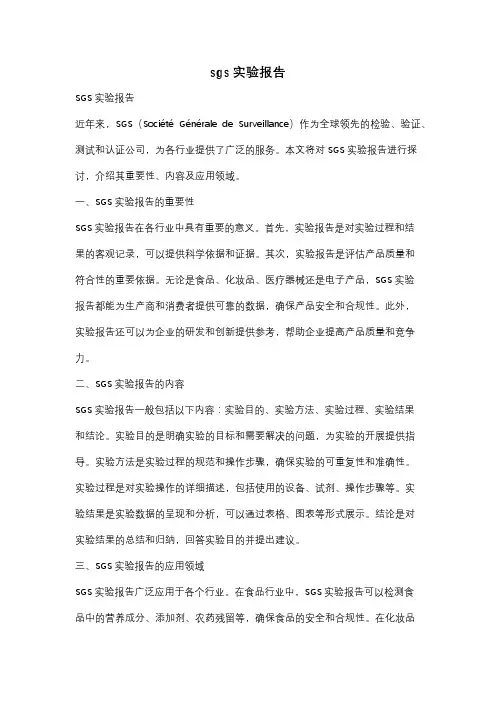 sgs实验报告

SGS实验报告

近年来，SGS（Société Générale de Surveillance）作为全球领先的检验、验证、测试和认证公司，为各行业提供了广泛的服务。本文将对SGS实验报告进行探讨，介绍其重要性、内容及应用领域。

一、SGS实验报告的重要性

SGS实验报告在各行业中具有重要的意义。首先，实验报告是对实验过程和结果的客观记录，可以提供科学依据和证据。其次，实验报告是评估产品质量和符合性的重要依据。无论是食品、化妆品、医疗器械还是电子产品，SGS实验报告都能为生产商和消费者提供可靠的数据，确保产品安全和合规性。此外，实验报告还可以为企业的研发和创新提供参考，帮助企业提高产品质量和竞争力。

二、SGS实验报告的内容

SGS实验报告一般包括以下内容：实验目的、实验方法、实验过程、实验结果和结论。实验目的是明确实验的目标和需要解决的问题，为实验的开展提供指导。实验方法是实验过程的规范和操作步骤，确保实验的可重复性和准确性。实验过程是对实验操作的详细描述，包括使用的设备、试剂、操作步骤等。实验结果是实验数据的呈现和分析，可以通过表格、图表等形式展示。结论是对实验结果的总结和归纳，回答实验目的并提出建议。

三、SGS实验报告的应用领域

SGS实验报告广泛应用于各个行业。在食品行业中，SGS实验报告可以检测食品中的营养成分、添加剂、农药残留等，确保食品的安全和合规性。在化妆品